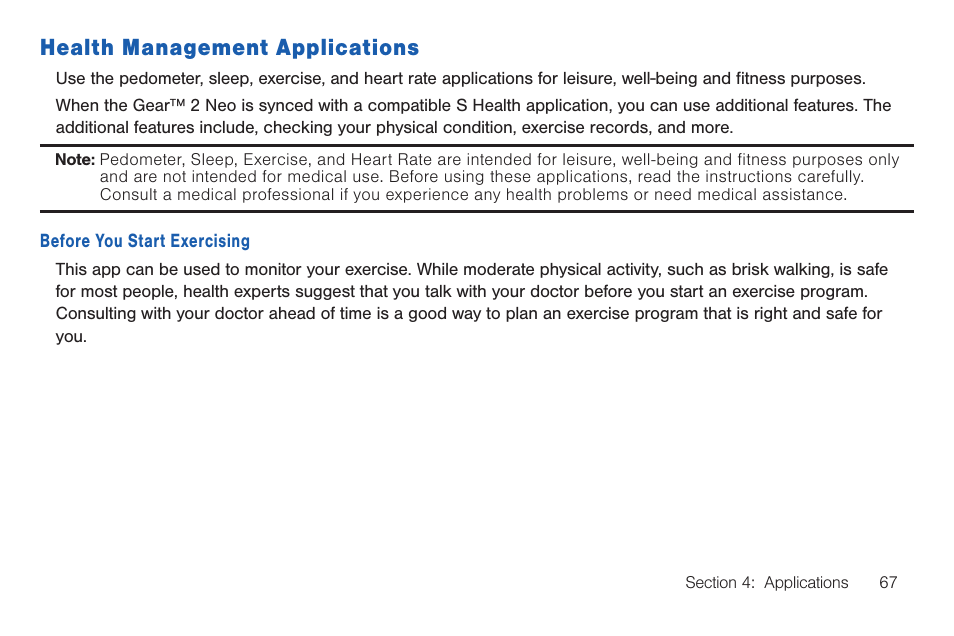 Health Management Applications

Use the pedometer, sleep, exercise, and heart rate applications for leisure, well-being and fitness purposes.

When the Gear™ 2 Neo is synced with a compatible S Health application, you can use additional features. The additional features include, checking your physical condition, exercise records, and more.

Note: Pedometer, Sleep, Exercise, and Heart Rate are intended for leisure, well-being and fitness purposes only and are not intended for medical use. Before using these applications, read the instructions carefully. Consult a medical professional if you experience any health problems or need medical assistance.

Before You Start Exercising

This app can be used to monitor your exercise. While moderate physical activity, such as brisk walking, is safe for most people, health experts suggest that you talk with your doctor before you start an exercise program. Consulting with your doctor ahead of time is a good way to plan an exercise program that is right and safe for you.

Section 4: Applications 67